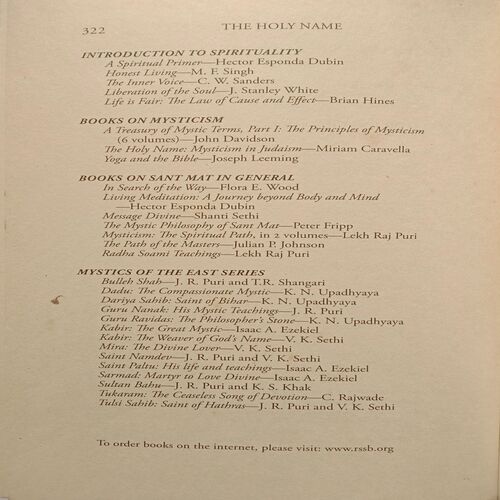 322 THE HOLY NAME

INTRODUCTION TO SPIRITUALITY
A Spiritual Primer—Hector Esponda Dubin
Honest Living—M. F. Singh
The Inner Voice—C. W. Sanders
Liberation of the Soul—J. Stanley White
Life is Fair: The Law of Cause and Effect—Brian Hines

BOOKS ON MYSTICISM
A Treasury of Mystic Terms, Part I: The Principles of Mysticism (6 volumes)—John Davidson
The Holy Name: Mysticism in Judaism—Miriam Caravella
Yoga and the Bible—Joseph Leeming

BOOKS ON SANT MAT IN GENERAL
In Search of the Way—Flora E. Wood
Living Meditation: A Journey beyond Body and Mind —Hector Esponda Dubin
Message Divine—Shanti Sethi
The Mystic Philosophy of Sant Mat—Peter Fripp
Mysticism: The Spiritual Path, in 2 volumes—Lekh Raj Puri
The Path of the Masters—Julian P. Johnson
Radha Soami Teachings—Lekh Raj Puri

MYSTICS OF THE EAST SERIES
Bulleh Shah—J. R. Puri and T.R. Shangari
Dadu: The Compassionate Mystic—K. N. Upadhyaya
Dariya Sahib: Saint of Bihar—K. N. Upadhyaya
Guru Nanak: His Mystic Teachings—J. R. Puri
Guru Ravidas: The Philosopher's Stone—K. N. Upadhyaya
Kabir: The Great Mystic—Isaac A. Ezekiel
Kabir: The Weaver of God's Name—V. K. Sethi
Mira: The Divine Lover—V. K. Sethi
Saint Namdev—J. R. Puri and V. K. Sethi
Saint Paltu: His life and teachings—Isaac A. Ezekiel
Sarmad: Martyr to Love Divine—Isaac A. Ezekiel
Sultan Bahu—J. R. Puri and K. S. Khak
Tukaram: The Ceaseless Song of Devotion—C. Rajwade
Tulsi Sahib: Saint of Hathras—J. R. Puri and V. K. Sethi

To order books on the internet, please visit: www.rssb.org